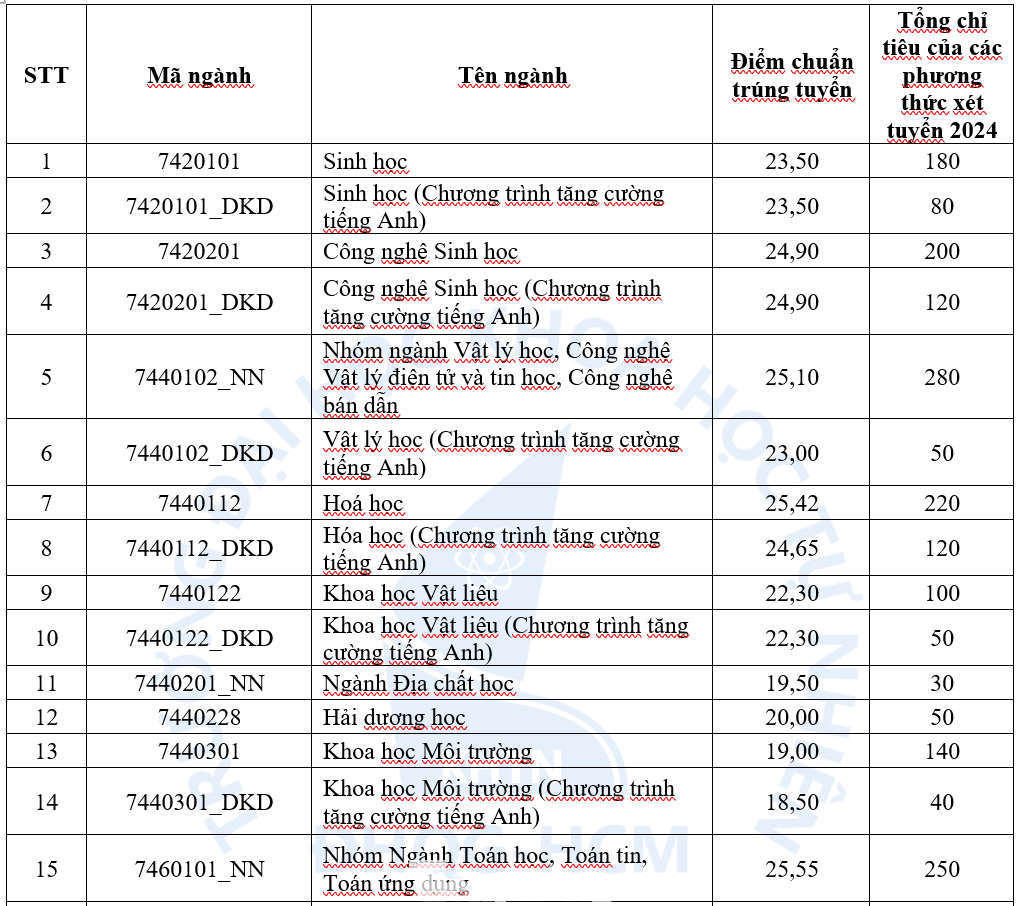 | STT | Mã ngành | Tên ngành | Điểm chuẩn trúng tuyển | Tổng chỉ tiêu của các phương thức xét tuyển 2024 |
|---|---|---|---|---|
| 1 | 7420101 | Sinh học | 23,50 | 180 |
| 2 | 7420101_DKD | Sinh học (Chương trình tăng cường tiếng Anh) | 23,50 | 80 |
| 3 | 7420201 | Công nghệ Sinh học | 24,90 | 200 |
| 4 | 7420201_DKD | Công nghệ Sinh học (Chương trình tăng cường tiếng Anh) | 24,90 | 120 |
| 5 | 7440102_NN | Nhóm ngành Vật lý học, Công nghệ Vật lý điện tử và tin học, Công nghệ bán dẫn | 25,10 | 280 |
| 6 | 7440102_DKD | Vật lý học (Chương trình tăng cường tiếng Anh) | 23,00 | 50 |
| 7 | 7440112 | Hoá học | 25,42 | 220 |
| 8 | 7440112_DKD | Hóa học (Chương trình tăng cường tiếng Anh) | 24,65 | 120 |
| 9 | 7440122 | Khoa học Vật liệu | 22,30 | 100 |
| 10 | 7440122_DKD | Khoa học Vật liệu (Chương trình tăng cường tiếng Anh) | 22,30 | 50 |
| 11 | 7440201_NN | Ngành Địa chất học | 19,50 | 30 |
| 12 | 7440228 | Hải dương học | 20,00 | 50 |
| 13 | 7440301 | Khoa học Môi trường | 19,00 | 140 |
| 14 | 7440301_DKD | Khoa học Môi trường (Chương trình tăng cường tiếng Anh) | 18,50 | 40 |
| 15 | 7460101_NN | Nhóm Ngành Toán học, Toán tin, Toán ứng dụng | 25,55 | 250 |